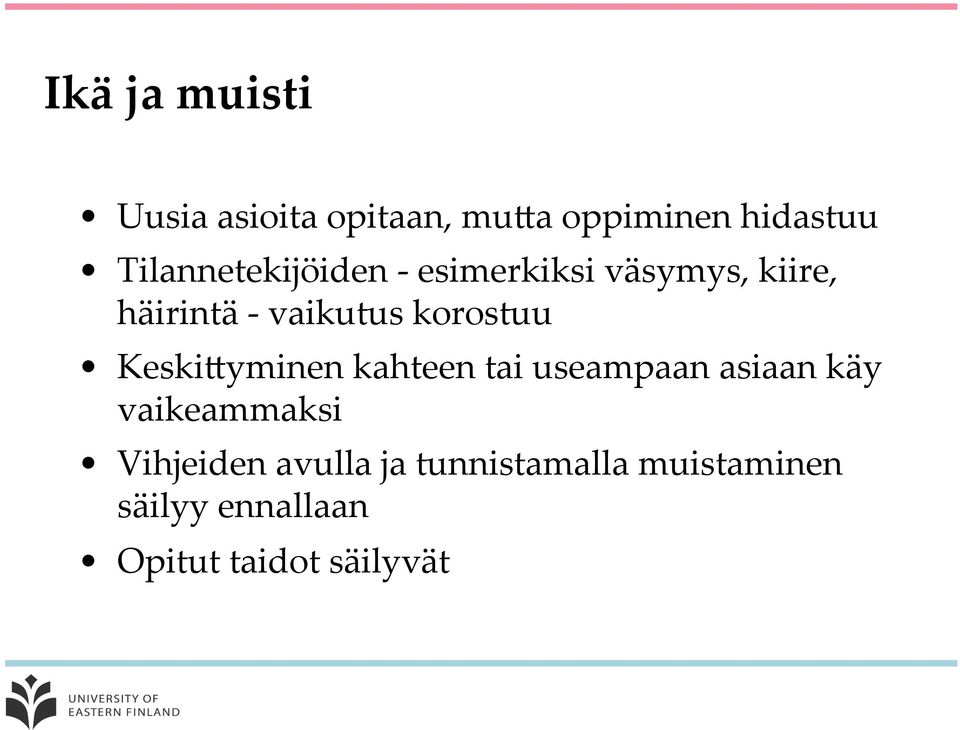 Ikä ja muisti

• Uusia asioita opitaan, mutta oppiminen hidastuu
• Tilannetekijöiden - esimerkiksi väsymys, kiire, häirintä - vaikutus korostuu
• Keskittyminen kahteen tai useampaan asiaan käy vaikeammaksi
• Vihjeiden avulla ja tunnistamalla muistaminen säilyy ennallaan
• Opitut taidot säilyvät

UNIVERSITY OF EASTERN FINLAND